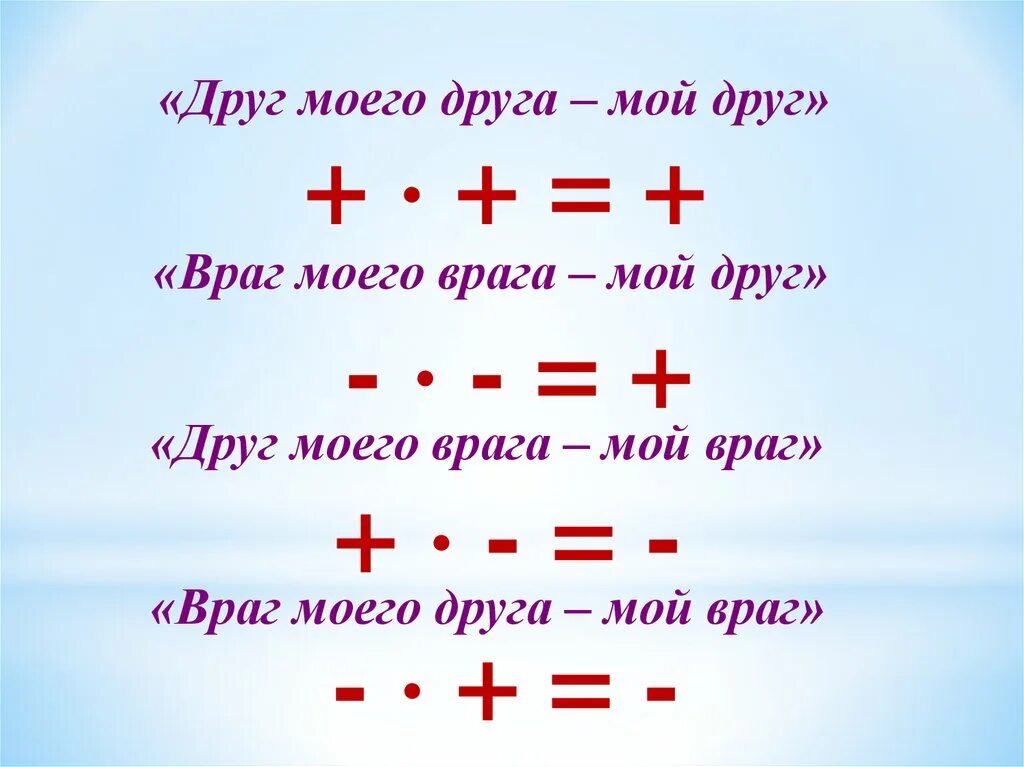 «Друг моего друга – мой друг»

$+ \cdot + = +$

«Враг моего врага – мой друг»

$- \cdot - = +$

«Друг моего врага – мой враг»

$+ \cdot - = -$

«Враг моего друга – мой враг»

$- \cdot + = -$